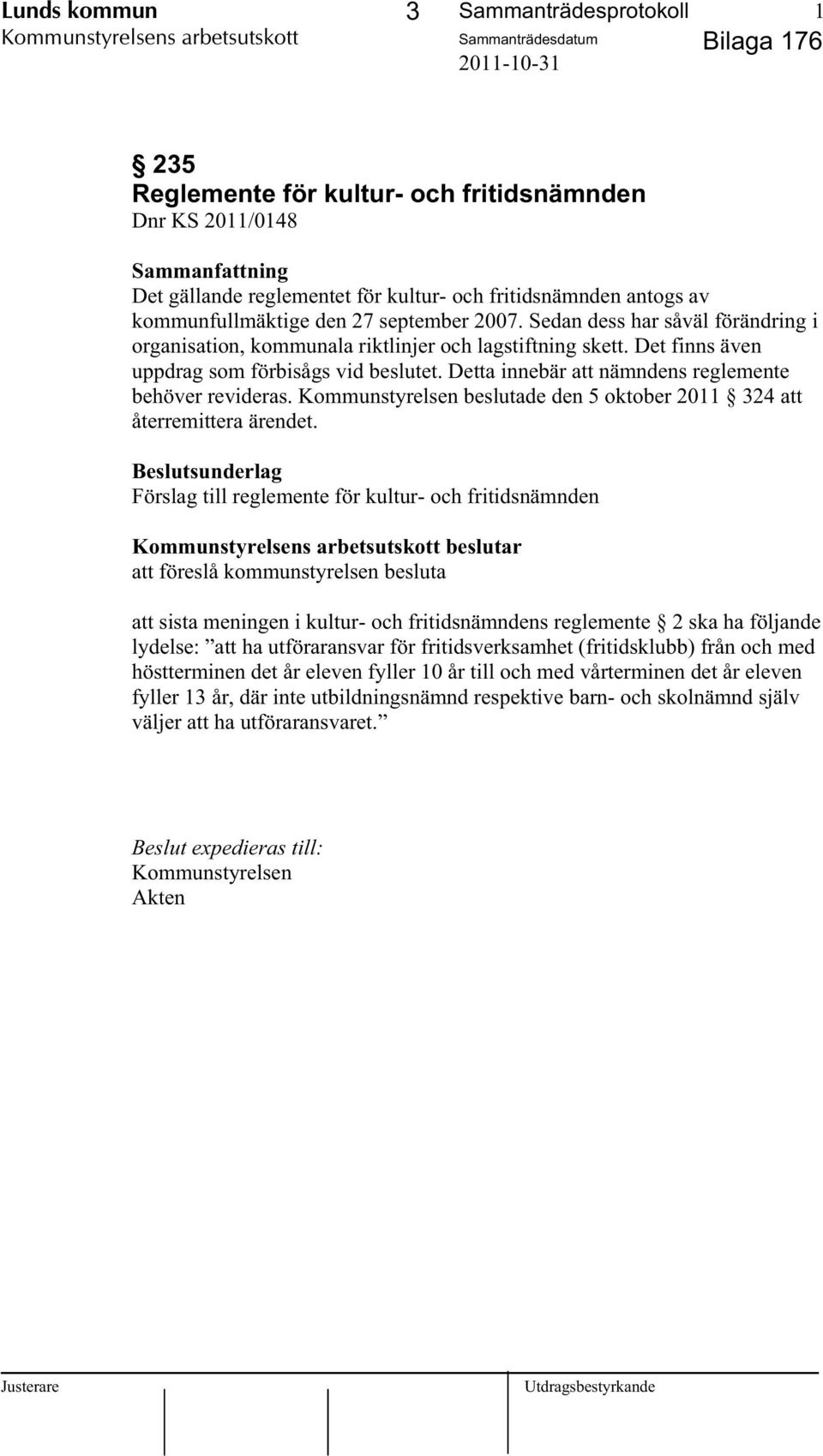 Lunds kommun 3 Sammanträdesprotokoll 1
Kommunstyrelsens arbetsutskott Sammanträdesdatum Bilaga 176
2011-10-31

§ 235
Reglemente för kultur- och fritidsnämnden
Dnr KS 2011/0148

Sammanfattning
Det gällande reglementet för kultur- och fritidsnämnden antogs av kommunfullmäktige den 27 september 2007. Sedan dess har såväl förändring i organisation, kommunala riktlinjer och lagstiftning skett. Det finns även uppdrag som förbisågs vid beslutet. Detta innebär att nämndens reglemente behöver revideras. Kommunstyrelsen beslutade den 5 oktober 2011 § 324 att återremittera ärendet.

Beslutsunderlag
Förslag till reglemente för kultur- och fritidsnämnden

Kommunstyrelsens arbetsutskott beslutar
att föreslå kommunstyrelsen besluta

att sista meningen i kultur- och fritidsnämndens reglemente § 2 ska ha följande lydelse: ”att ha utföraransvar för fritidsverksamhet (fritidsklubb) från och med höstterminen det år eleven fyller 10 år till och med vårterminen det år eleven fyller 13 år, där inte utbildningsnämnd respektive barn- och skolnämnd själv väljer att ha utföraransvaret.”

Beslut expedieras till:
Kommunstyrelsen
Akten

Justerare Utdragsbestyrkande